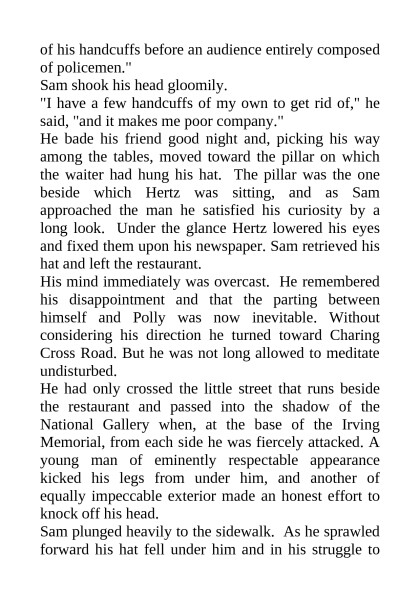 of his handcuffs before an audience entirely composed of policemen."
Sam shook his head gloomily.
"I have a few handcuffs of my own to get rid of," he said, "and it makes me poor company."
He bade his friend good night and, picking his way among the tables, moved toward the pillar on which the waiter had hung his hat. The pillar was the one beside which Hertz was sitting, and as Sam approached the man he satisfied his curiosity by a long look. Under the glance Hertz lowered his eyes and fixed them upon his newspaper. Sam retrieved his hat and left the restaurant.
His mind immediately was overcast. He remembered his disappointment and that the parting between himself and Polly was now inevitable. Without considering his direction he turned toward Charing Cross Road. But he was not long allowed to meditate undisturbed.
He had only crossed the little street that runs beside the restaurant and passed into the shadow of the National Gallery when, at the base of the Irving Memorial, from each side he was fiercely attacked. A young man of eminently respectable appearance kicked his legs from under him, and another of equally impeccable exterior made an honest effort to knock off his head.
Sam plunged heavily to the sidewalk. As he sprawled forward his hat fell under him and in his struggle to